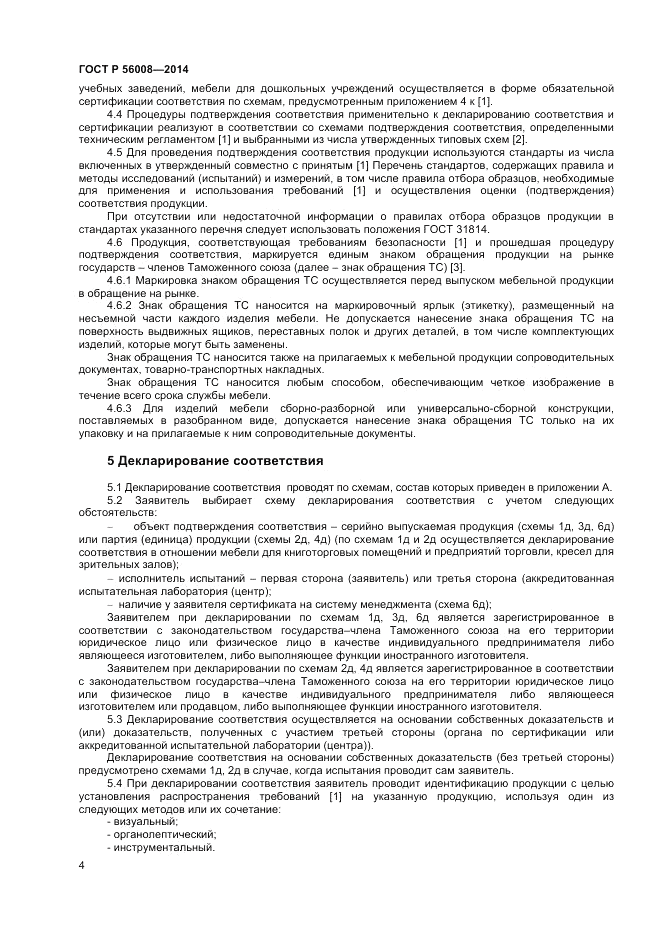 ГОСТ Р 56008—2014

учебных заведений, мебели для дошкольных учреждений осуществляется в форме обязательной сертификации соответствия по схемам, предусмотренным приложением 4 к [1].

4.4 Процедуры подтверждения соответствия применительно к декларированию соответствия и сертификации реализуют в соответствии со схемами подтверждения соответствия, определенными техническим регламентом [1] и выбранными из числа утвержденных типовых схем [2].

4.5 Для проведения подтверждения соответствия продукции используются стандарты из числа включенных в утвержденный совместно с принятым [1] Перечень стандартов, содержащих правила и методы исследований (испытаний) и измерений, в том числе правила отбора образцов, необходимые для применения и использования требований [1] и осуществления оценки (подтверждения) соответствия продукции.

При отсутствии или недостаточной информации о правилах отбора образцов продукции в стандартах указанного перечня следует использовать положения ГОСТ 31814.

4.6 Продукция, соответствующая требованиям безопасности [1] и прошедшая процедуру подтверждения соответствия, маркируется единым знаком обращения продукции на рынке государств – членов Таможенного союза (далее – знак обращения ТС) [3].

4.6.1 Маркировка знаком обращения ТС осуществляется перед выпуском мебельной продукции в обращение на рынке.

4.6.2 Знак обращения ТС наносится на маркировочный ярлык (этикетку), размещенный на несъемной части каждого изделия мебели. Не допускается нанесение знака обращения ТС на поверхность выдвижных ящиков, переставных полок и других деталей, в том числе комплектующих изделий, которые могут быть заменены.

Знак обращения ТС наносится также на прилагаемых к мебельной продукции сопроводительных документах, товарно-транспортных накладных.

Знак обращения ТС наносится любым способом, обеспечивающим четкое изображение в течение всего срока службы мебели.

4.6.3 Для изделий мебели сборно-разборной или универсально-сборной конструкции, поставляемых в разобранном виде, допускается нанесение знака обращения ТС только на их упаковку и на прилагаемые к ним сопроводительные документы.

5 Декларирование соответствия

5.1 Декларирование соответствия проводят по схемам, состав которых приведен в приложении А.

5.2 Заявитель выбирает схему декларирования соответствия с учетом следующих обстоятельств:

– объект подтверждения соответствия – серийно выпускаемая продукция (схемы 1д, 3д, 6д) или партия (единица) продукции (схемы 2д, 4д) (по схемам 1д и 2д осуществляется декларирование соответствия в отношении мебели для книготорговых помещений и предприятий торговли, кресел для зрительных залов);

– исполнитель испытаний – первая сторона (заявитель) или третья сторона (аккредитованная испытательная лаборатория (центр);

– наличие у заявителя сертификата на систему менеджмента (схема 6д);

Заявителем при декларировании по схемам 1д, 3д, 6д является зарегистрированное в соответствии с законодательством государства–члена Таможенного союза на его территории юридическое лицо или физическое лицо в качестве индивидуального предпринимателя либо являющееся изготовителем, либо выполняющее функции иностранного изготовителя.

Заявителем при декларировании по схемам 2д, 4д является зарегистрированное в соответствии с законодательством государства–члена Таможенного союза на его территории юридическое лицо или физическое лицо в качестве индивидуального предпринимателя либо являющееся изготовителем или продавцом, либо выполняющее функции иностранного изготовителя.

5.3 Декларирование соответствия осуществляется на основании собственных доказательств и (или) доказательств, полученных с участием третьей стороны (органа по сертификации или аккредитованной испытательной лаборатории (центра)).

Декларирование соответствия на основании собственных доказательств (без третьей стороны) предусмотрено схемами 1д, 2д в случае, когда испытания проводит сам заявитель.

5.4 При декларировании соответствия заявитель проводит идентификацию продукции с целью установления распространения требований [1] на указанную продукцию, используя один из следующих методов или их сочетание:

- визуальный;
- органолептический;
- инструментальный.

4